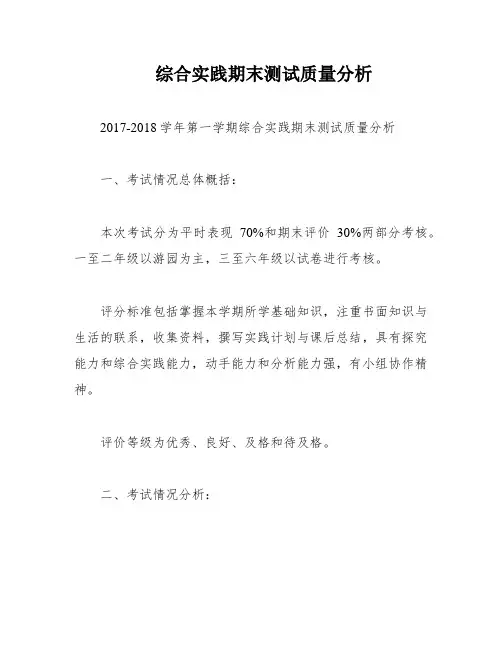 综合实践期末测试质量分析

2017-2018 学年第一学期综合实践期末测试质量分析

一、考试情况总体概括：

本次考试分为平时表现 70%和期末评价 30%两部分考核。一至二年级以游园为主，三至六年级以试卷进行考核。

评分标准包括掌握本学期所学基础知识，注重书面知识与生活的联系，收集资料，撰写实践计划与课后总结，具有探究能力和综合实践能力，动手能力和分析能力强，有小组协作精神。

评价等级为优秀、良好、及格和待及格。

二、考试情况分析：